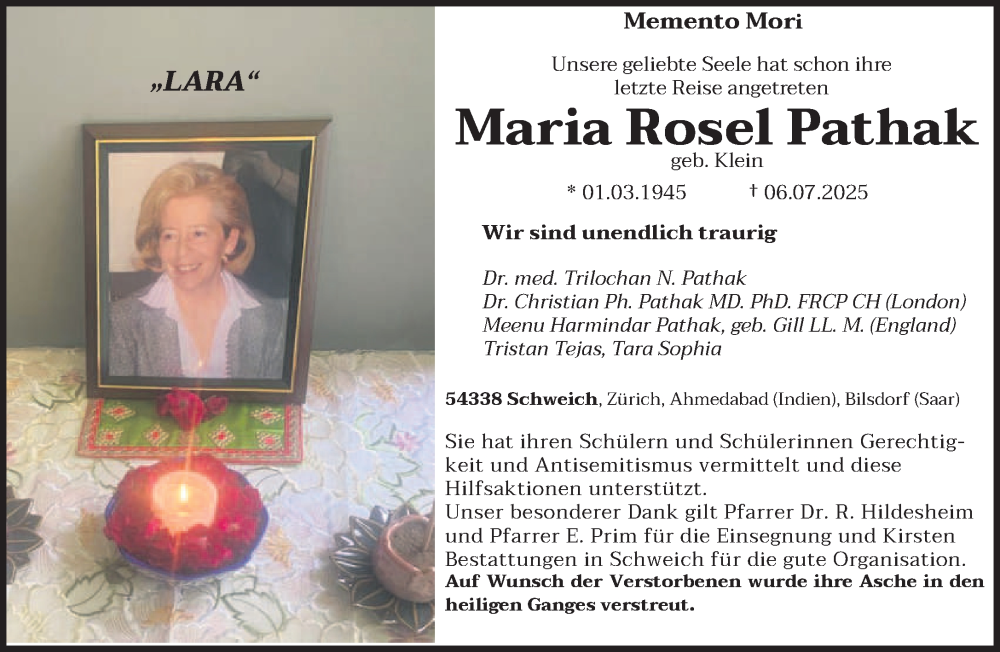 „LARA“

Memento Mori

Unsere geliebte Seele hat schon ihre letzte Reise angetreten

Maria Rosel Pathak

geb. Klein

* 01.03.1945 † 06.07.2025

Wir sind unendlich traurig

Dr. med. Trilochan N. Pathak
Dr. Christian Ph. Pathak MD. PhD. FRCP CH (London)
Meenu Harmindar Pathak, geb. Gill LL. M. (England)
Tristan Tejas, Tara Sophia

54338 Schweich, Zürich, Ahmedabad (Indien), Bilsdorf (Saar)

Sie hat ihren Schülern und Schülerinnen Gerechtigkeit und Antisemitismus vermittelt und diese Hilfsaktionen unterstützt.
Unser besonderer Dank gilt Pfarrer Dr. R. Hildesheim und Pfarrer E. Prim für die Einsegnung und Kirsten Bestattungen in Schweich für die gute Organisation.
Auf Wunsch der Verstorbenen wurde ihre Asche in den heiligen Ganges verstreut.